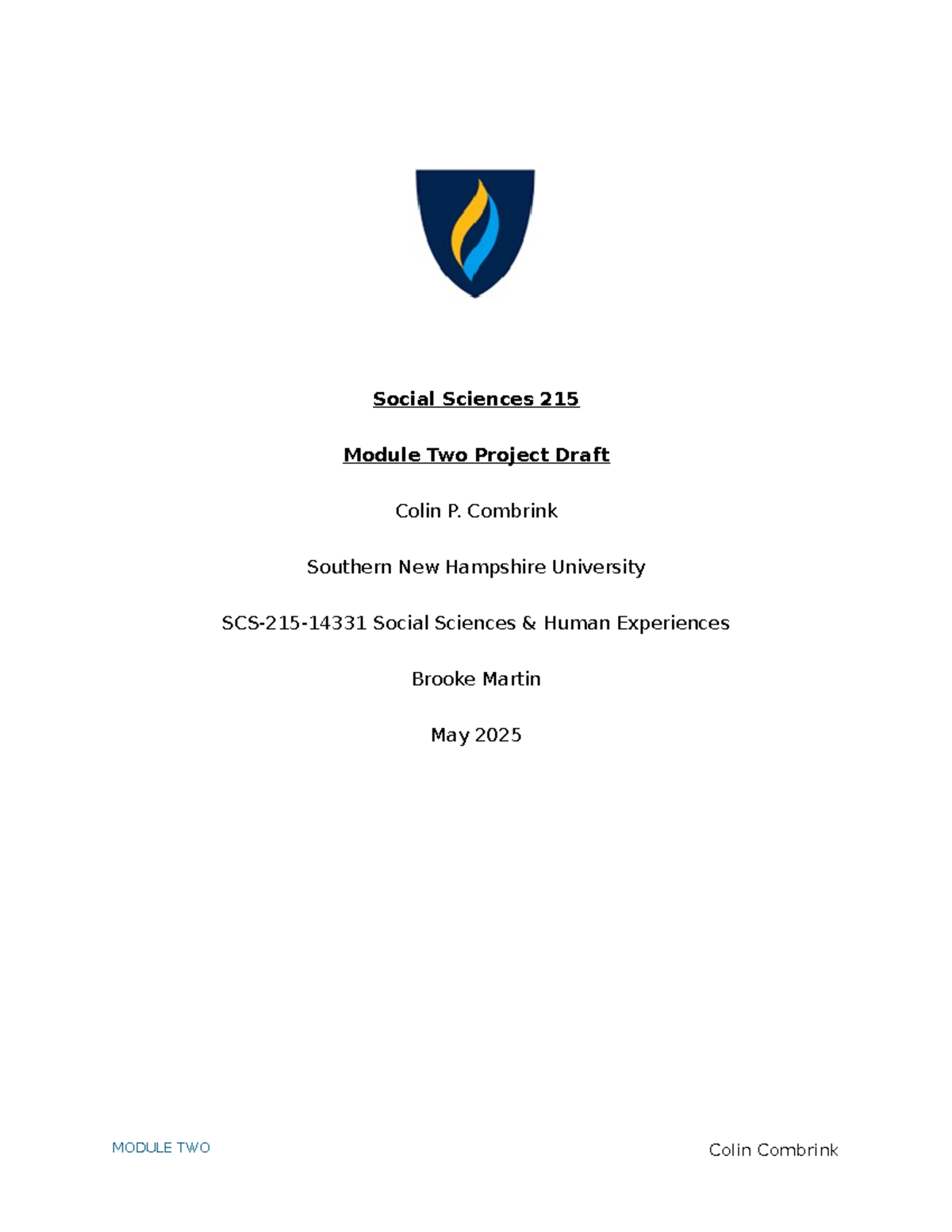 Social Sciences 215

Module Two Project Draft

Colin P. Combrink

Southern New Hampshire University

SCS-215-14331 Social Sciences & Human Experiences

Brooke Martin

May 2025

MODULE TWO

Colin Combrink